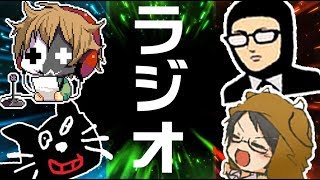 ラジオ